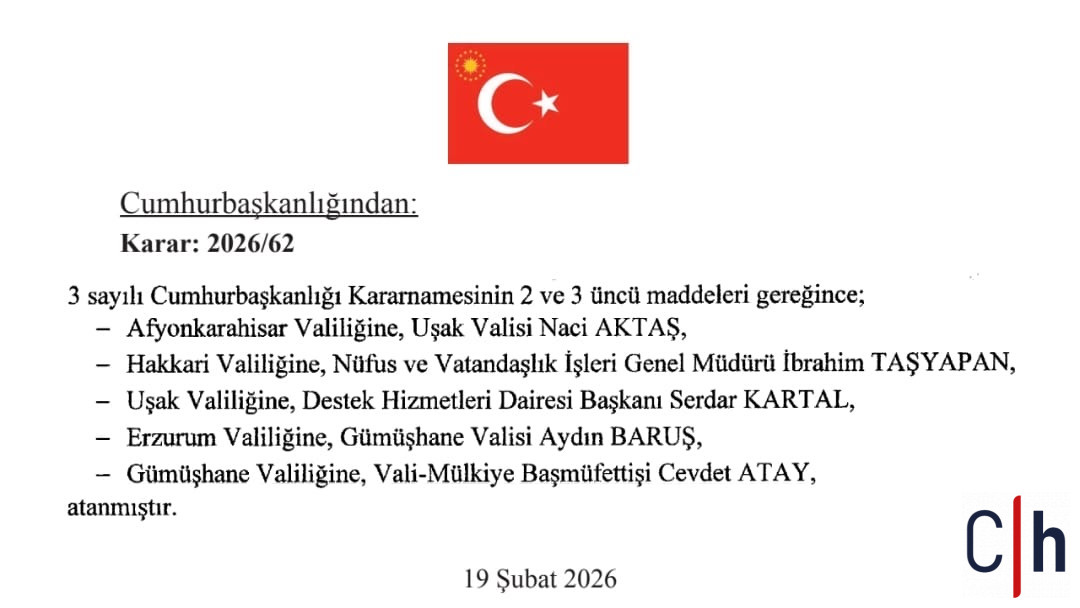 Cumhurbaşkanlığından:

Karar: 2026/62

3 sayılı Cumhurbaşkanlığı Kararnamesinin 2 ve 3 üncü maddeleri gereğince;

– Afyonkarahisar Valiliğine, Uşak Valisi Naci AKTAŞ,

– Hakkari Valiliğine, Nüfus ve Vatandaşlık İşleri Genel Müdürü İbrahim TAŞYAPAN,

– Uşak Valiliğine, Destek Hizmetleri Dairesi Başkanı Serdar KARTAL,

– Erzurum Valiliğine, Gümüşhane Valisi Aydın BARUŞ,

– Gümüşhane Valiliğine, Vali-Mülkiye Başmüfettişi Cevdet ATAY,

atanmıştır.

19 Şubat 2026

C|h